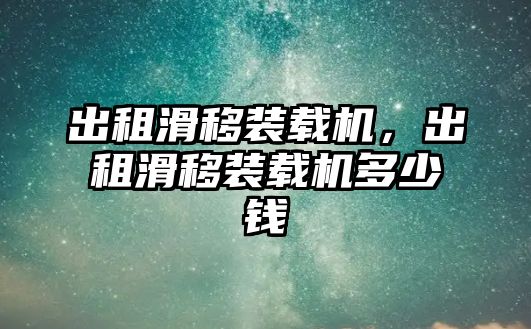 出租滑移装载机，出租滑移装载机多少钱